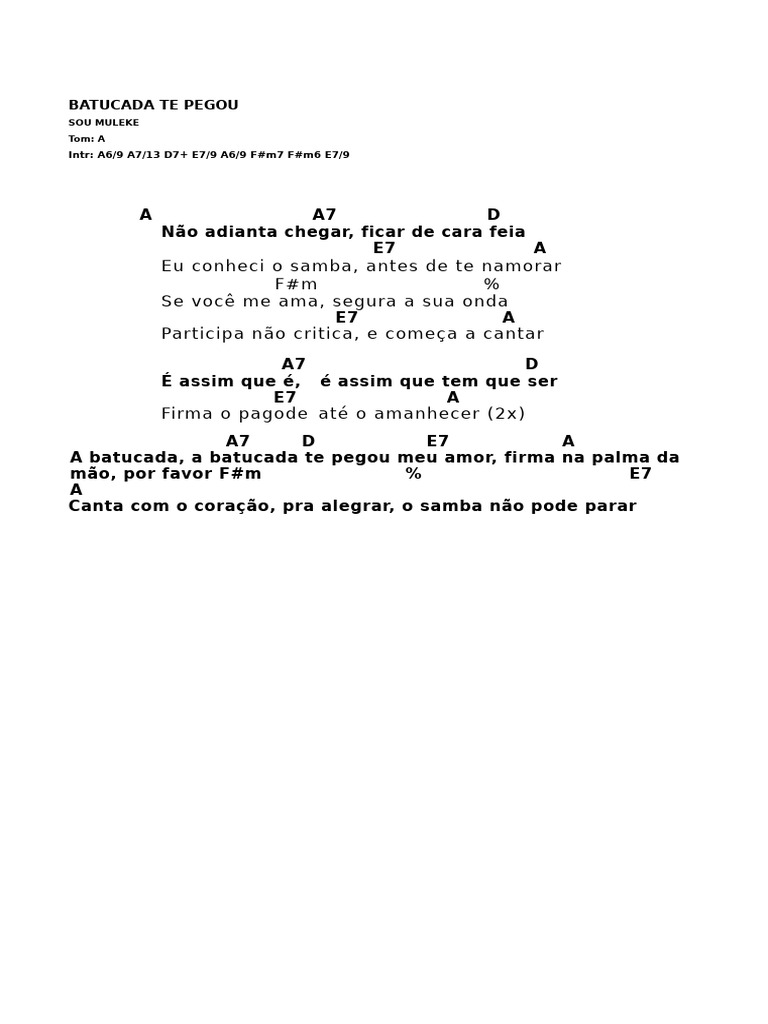 BATUCADA TE PEGOU
SOU MULEKE
Tom: A
Intr: A6/9 A7/13 D7+ E7/9 A6/9 F#m7 F#m6 E7/9

A A7 D
Não adianta chegar, ficar de cara feia
E7 A
Eu conheci o samba, antes de te namorar
F#m %
Se você me ama, segura a sua onda
E7 A
Participa não critica, e começa a cantar

A7 D
É assim que é, é assim que tem que ser
E7 A
Firma o pagode até o amanhecer (2x)

A7 D E7 A
A batucada, a batucada te pegou meu amor, firma na palma da mão, por favor F#m % E7
A
Canta com o coração, pra alegrar, o samba não pode parar